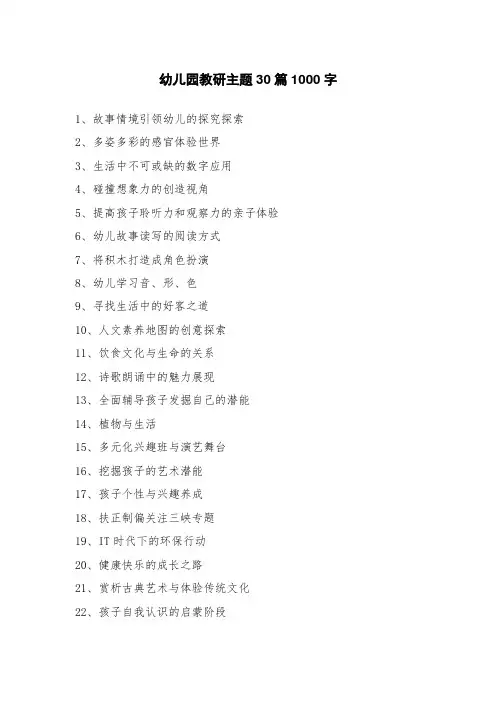 幼儿园教研主题 30 篇 1000 字

1、故事情境引领幼儿的探究探索

2、多姿多彩的感官体验世界

3、生活中不可或缺的数字应用

4、碰撞想象力的创造视角

5、提高孩子聆听力和观察力的亲子体验

6、幼儿故事读写的阅读方式

7、将积木打造成角色扮演

8、幼儿学习音、形、色

9、寻找生活中的好客之道

10、人文素养地图的创意探索

11、饮食文化与生命的关系

12、诗歌朗诵中的魅力展现

13、全面辅导孩子发掘自己的潜能

14、植物与生活

15、多元化兴趣班与演艺舞台

16、挖掘孩子的艺术潜能

17、孩子个性与兴趣养成

18、扶正制偏关注三峡专题

19、IT 时代下的环保行动

20、健康快乐的成长之路

21、赏析古典艺术与体验传统文化

22、孩子自我认识的启蒙阶段